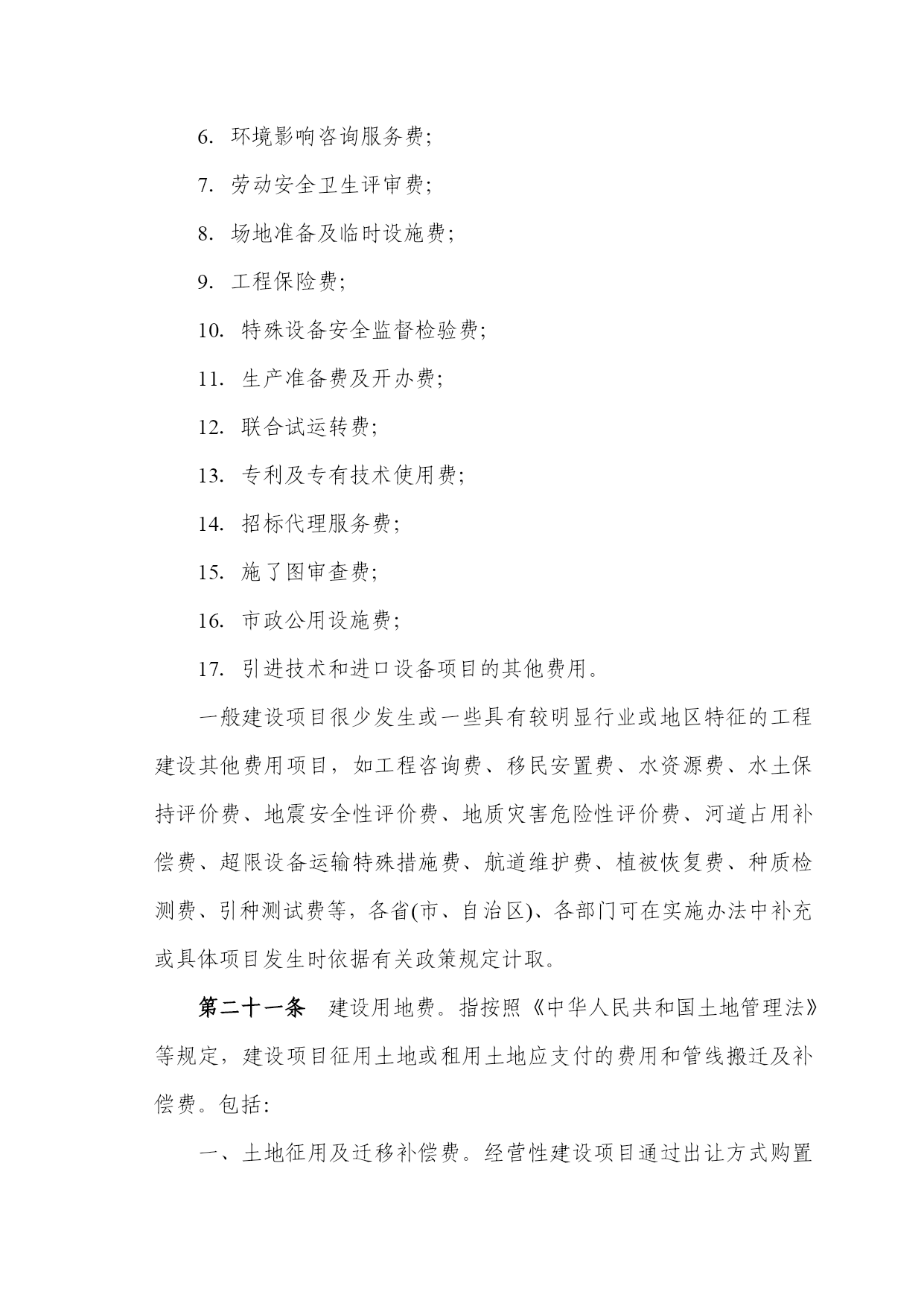 6. 环境影响咨询服务费;

7. 劳动安全卫生评审费;

8. 场地准备及临时设施费;

9. 工程保险费;

10. 特殊设备安全监督检验费;

11. 生产准备费及开办费;

12. 联合试运转费;

13. 专利及专有技术使用费;

14. 招标代理服务费;

15. 施了图审查费;

16. 市政公用设施费;

17. 引进技术和进口设备项目的其他费用。

一般建设项目很少发生或一些具有较明显行业或地区特征的工程建设其他费用项目，如工程咨询费、移民安置费、水资源费、水土保持评价费、地震安全性评价费、地质灾害危险性评价费、河道占用补偿费、超限设备运输特殊措施费、航道维护费、植被恢复费、种质检测费、引种测试费等，各省(市、自治区)、各部门可在实施办法中补充或具体项目发生时依据有关政策规定计取。

第二十一条 建设用地费。指按照《中华人民共和国土地管理法》等规定，建设项目征用土地或租用土地应支付的费用和管线搬迁及补偿费。包括:

一、土地征用及迁移补偿费。经营性建设项目通过出让方式购置